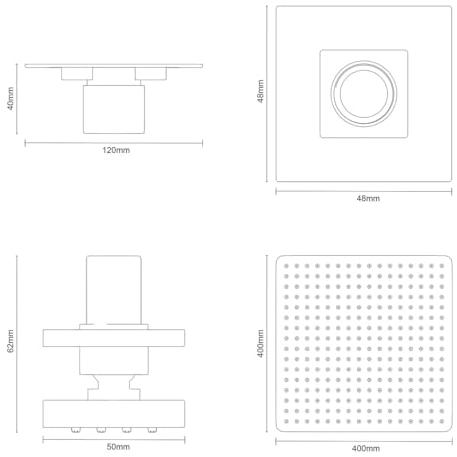 40mm

120mm

48mm

48mm

62mm

50mm

400mm

400mm